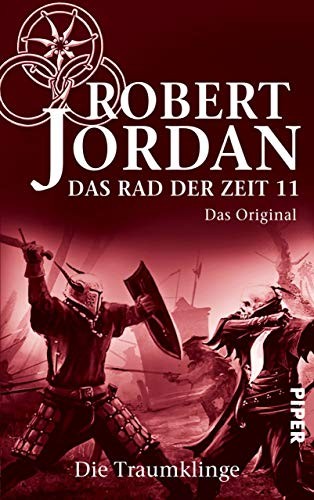 ROBERT JORDAN
DAS RAD DER ZEIT 11
Das Original

PIPER

Die Traumklinge